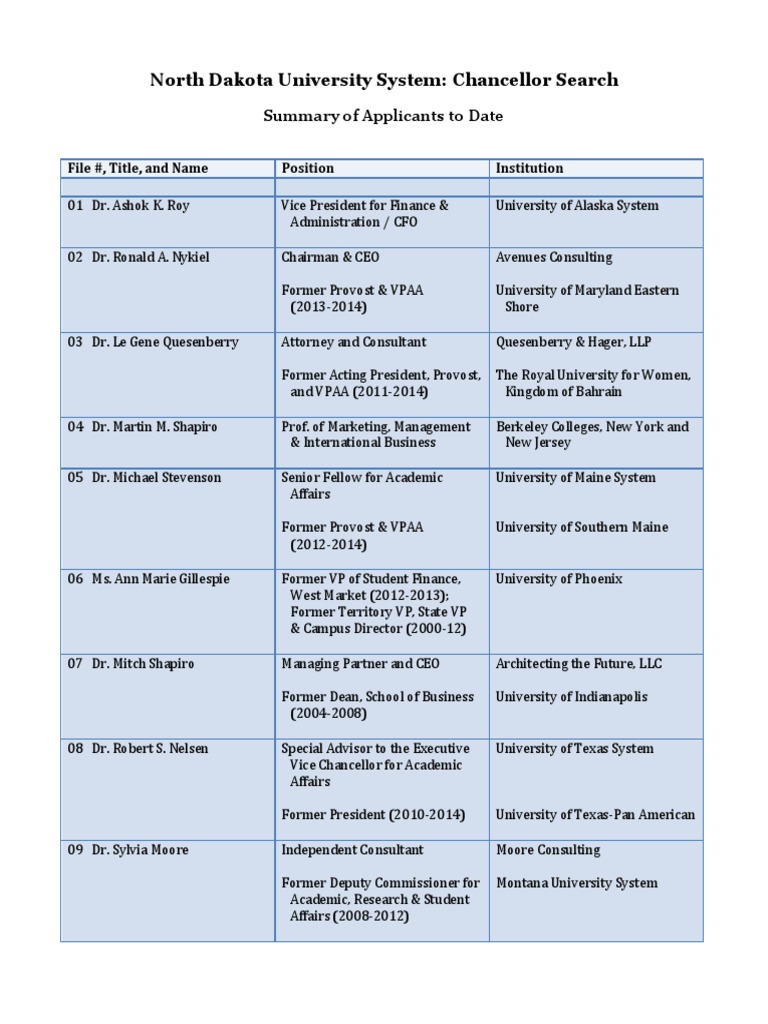 North Dakota University System: Chancellor Search

Summary of Applicants to Date

| File #, Title, and Name | Position | Institution |
|---|---|---|
| | | |
| 01 Dr. Ashok K. Roy | Vice President for Finance & Administration / CFO | University of Alaska System |
| 02 Dr. Ronald A. Nykiel | Chairman & CEO<br><br>Former Provost & VPAA (2013-2014) | Avenues Consulting<br><br>University of Maryland Eastern Shore |
| 03 Dr. Le Gene Quesenberry | Attorney and Consultant<br><br>Former Acting President, Provost, and VPAA (2011-2014) | Quesenberry & Hager, LLP<br><br>The Royal University for Women, Kingdom of Bahrain |
| 04 Dr. Martin M. Shapiro | Prof. of Marketing, Management & International Business | Berkeley Colleges, New York and New Jersey |
| 05 Dr. Michael Stevenson | Senior Fellow for Academic Affairs<br><br>Former Provost & VPAA (2012-2014) | University of Maine System<br><br>University of Southern Maine |
| 06 Ms. Ann Marie Gillespie | Former VP of Student Finance, West Market (2012-2013); Former Territory VP, State VP & Campus Director (2000-12) | University of Phoenix |
| 07 Dr. Mitch Shapiro | Managing Partner and CEO<br><br>Former Dean, School of Business (2004-2008) | Architecting the Future, LLC<br><br>University of Indianapolis |
| 08 Dr. Robert S. Nelsen | Special Advisor to the Executive Vice Chancellor for Academic Affairs<br><br>Former President (2010-2014) | University of Texas System<br><br>University of Texas-Pan American |
| 09 Dr. Sylvia Moore | Independent Consultant<br><br>Former Deputy Commissioner for Academic, Research & Student Affairs (2008-2012) | Moore Consulting<br><br>Montana University System |